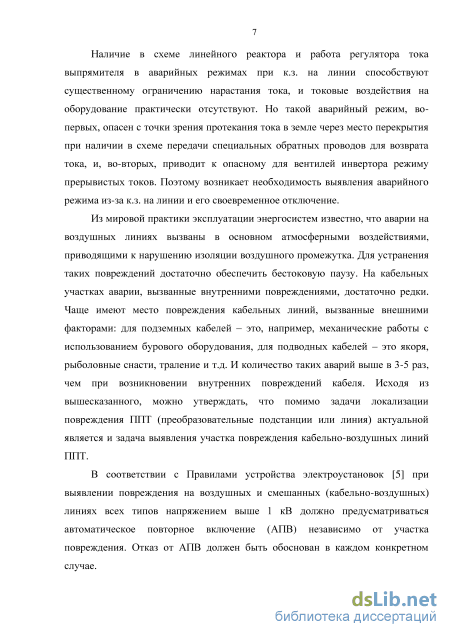 7

Наличие в схеме линейного реактора и работа регулятора тока выпрямителя в аварийных режимах при к.з. на линии способствуют существенному ограничению нарастания тока, и токовые воздействия на оборудование практически отсутствуют. Но такой аварийный режим, во-первых, опасен с точки зрения протекания тока в земле через место перекрытия при наличии в схеме передачи специальных обратных проводов для возврата тока, и, во-вторых, приводит к опасному для вентилей инвертора режиму прерывистых токов. Поэтому возникает необходимость выявления аварийного режима из-за к.з. на линии и его своевременное отключение.

Из мировой практики эксплуатации энергосистем известно, что аварии на воздушных линиях вызваны в основном атмосферными воздействиями, приводящими к нарушению изоляции воздушного промежутка. Для устранения таких повреждений достаточно обеспечить бестоковую паузу. На кабельных участках аварии, вызванные внутренними повреждениями, достаточно редки. Чаще имеют место повреждения кабельных линий, вызванные внешними факторами: для подземных кабелей – это, например, механические работы с использованием бурового оборудования, для подводных кабелей – это якоря, рыболовные снасти, траление и т.д. И количество таких аварий выше в 3-5 раз, чем при возникновении внутренних повреждений кабеля. Исходя из вышесказанного, можно утверждать, что помимо задачи локализации повреждения ППТ (преобразовательные подстанции или линия) актуальной является и задача выявления участка повреждения кабельно-воздушных линий ППТ.

В соответствии с Правилами устройства электроустановок [5] при выявлении повреждения на воздушных и смешанных (кабельно-воздушных) линиях всех типов напряжением выше 1 кВ должно предусматриваться автоматическое повторное включение (АПВ) независимо от участка повреждения. Отказ от АПВ должен быть обоснован в каждом конкретном случае.

dsLib.net
библиотека диссертаций